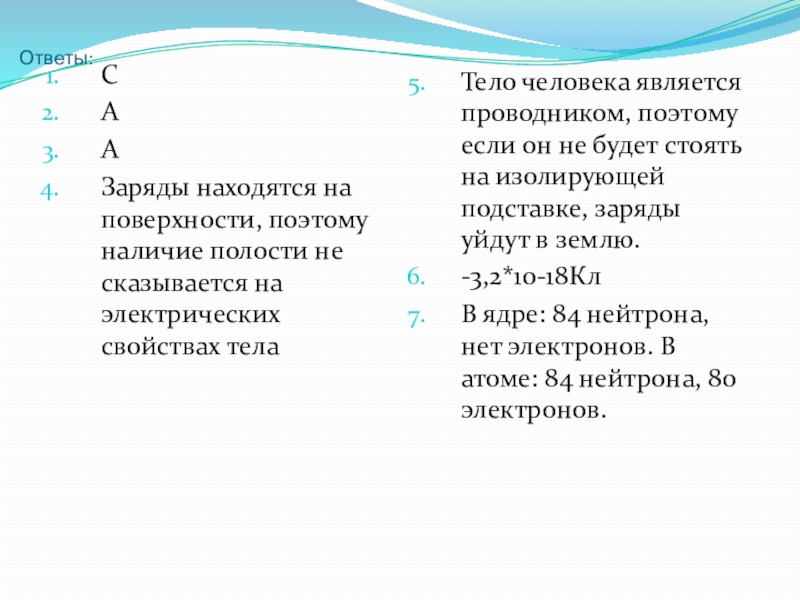 Ответы:

1. С
2. А
3. А
4. Заряды находятся на поверхности, поэтому наличие полости не сказывается на электрических свойствах тела

5. Тело человека является проводником, поэтому если он не будет стоять на изолирующей подставке, заряды уйдут в землю.
6. -3,2*10-18Кл
7. В ядре: 84 нейтрона, нет электронов. В атоме: 84 нейтрона, 80 электронов.